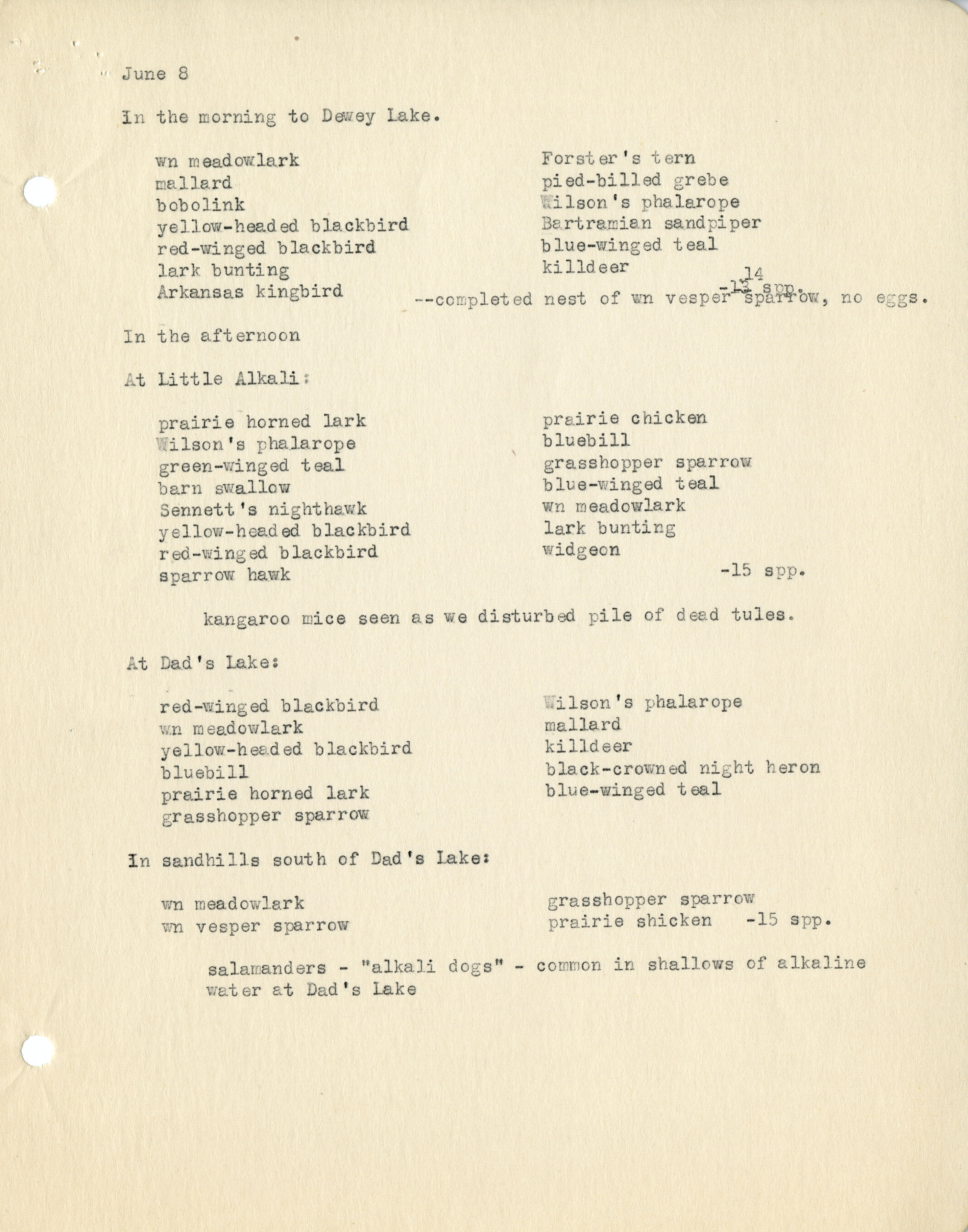 June 8

In the morning to Dewey Lake.

wn meadowlark
mallard
bobolink
yellow-headed blackbird
red-winged blackbird
lark bunting
Arkansas kingbird

Forster's tern
pied-billed grebe
Wilson's phalarope
Bartramian sandpiper
blue-winged teal
killdeer
14
-13 spp.

--completed nest of wn vesper sparrow, no eggs.

In the afternoon

At Little Alkali:

prairie horned lark
Wilson's phalarope
green-winged teal
barn swallow
Sennett's nighthawk
yellow-headed blackbird
red-winged blackbird
sparrow hawk

prairie chicken
bluebill
grasshopper sparrow
blue-winged teal
wn meadowlark
lark bunting
widgeon
-15 spp.

kangaroo mice seen as we disturbed pile of dead tules.

At Dad's Lake:

red-winged blackbird
wn meadowlark
yellow-headed blackbird
bluebill
prairie horned lark
grasshopper sparrow

Wilson's phalarope
mallard
killdeer
black-crowned night heron
blue-winged teal

In sandhills south of Dad's Lake:

wn meadowlark
wn vesper sparrow

grasshopper sparrow
prairie shicken -15 spp.

salamanders - "alkali dogs" - common in shallows of alkaline water at Dad's Lake